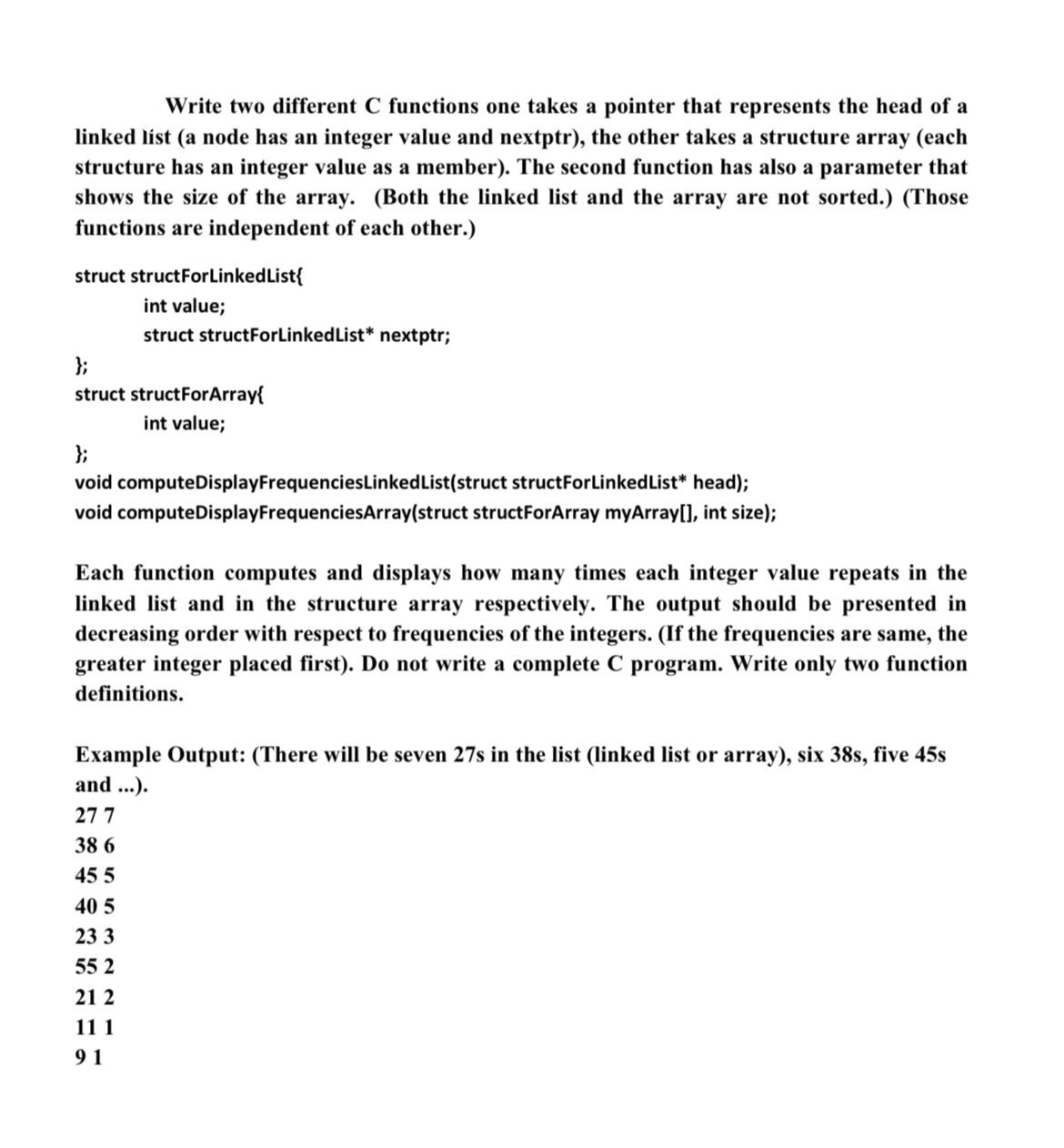 Write two different C functions one takes a pointer that represents the head of a linked list (a node has an integer value and nextptr), the other takes a structure array (each structure has an integer value as a member). The second function has also a parameter that shows the size of the array. (Both the linked list and the array are not sorted.) (Those functions are independent of each other.)

struct structForLinkedList{
int value;
struct structForLinkedList* nextptr;
};
struct structForArray{
int value;
};
void computeDisplayFrequenciesLinkedList(struct structForLinkedList* head);
void computeDisplayFrequenciesArray(struct structForArray myArray[], int size);

Each function computes and displays how many times each integer value repeats in the linked list and in the structure array respectively. The output should be presented in decreasing order with respect to frequencies of the integers. (If the frequencies are same, the greater integer placed first). Do not write a complete C program. Write only two function definitions.

Example Output: (There will be seven 27s in the list (linked list or array), six 38s, five 45s and ...).
27 7
38 6
45 5
40 5
23 3
55 2
21 2
11 1
9 1